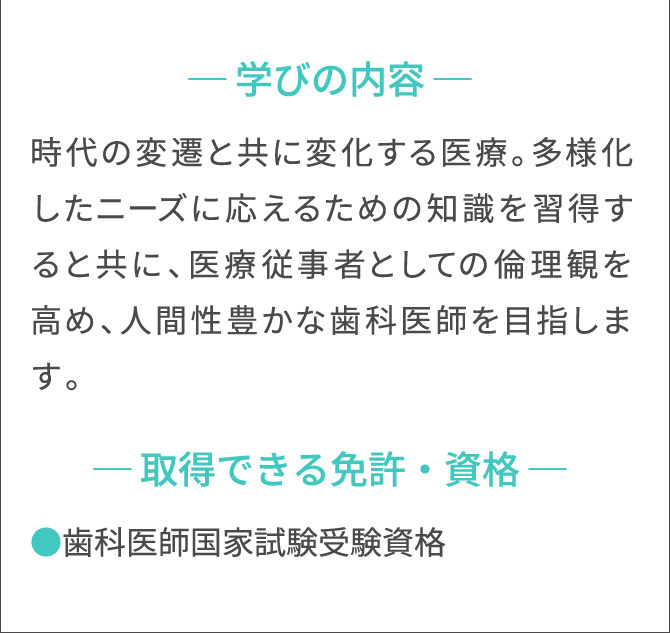 ― 学びの内容 ―

時代の変遷と共に変化する医療。多様化したニーズに応えるための知識を習得すると共に、医療従事者としての倫理観を高め、人間性豊かな歯科医師を目指します。

― 取得できる免許・資格 ―

●歯科医師国家試験受験資格